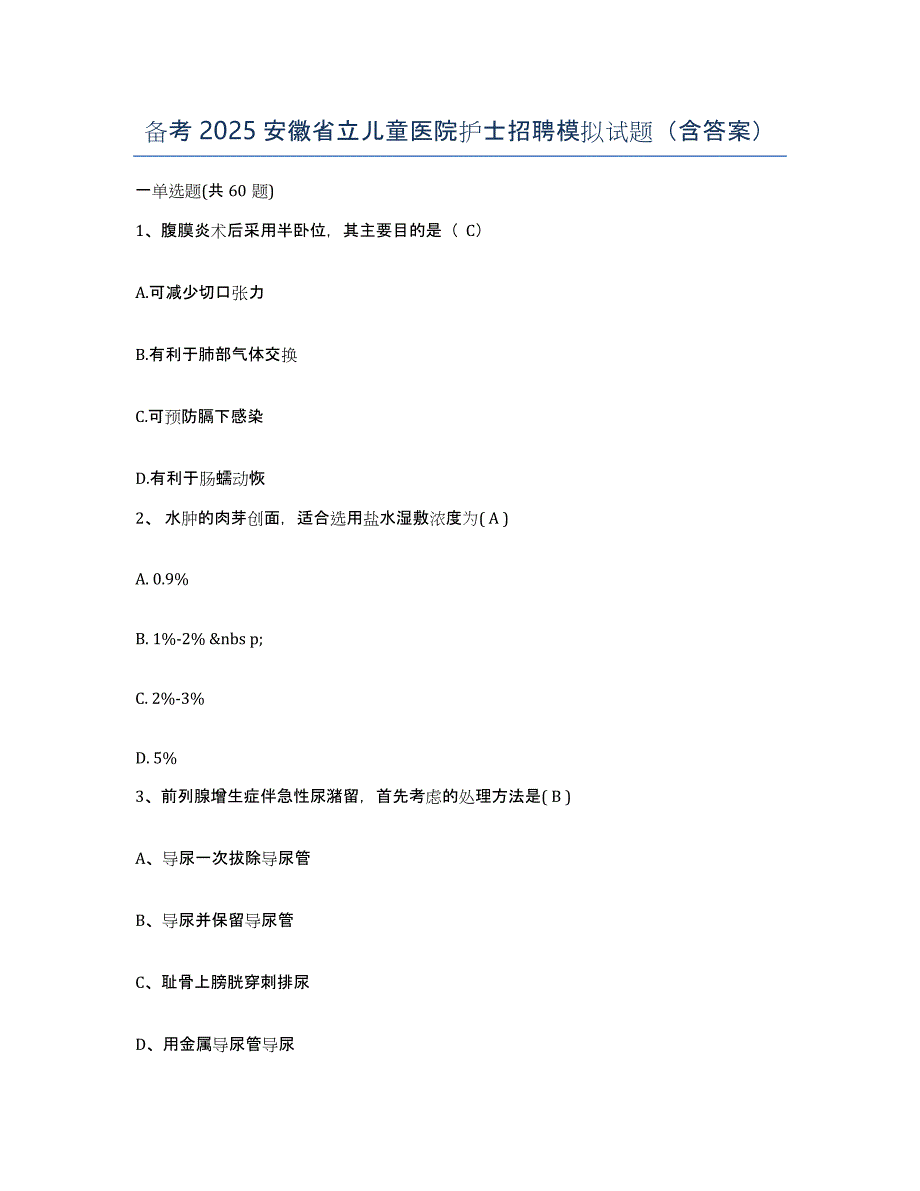 备考 2025 安徽省立儿童医院护士招聘模拟试题（含答案）

一单选题(共 60 题)

1、腹膜炎术后采用半卧位，其主要目的是（ C）

A.可减少切口张力

B.有利于肺部气体交换

C.可预防膈下感染

D.有利于肠蠕动恢

2、 水肿的肉芽创面，适合选用盐水湿敷浓度为( A )

A. 0.9%

B. 1%-2% &nbs p;

C. 2%-3%

D. 5%

3、前列腺增生症伴急性尿潴留，首先考虑的处理方法是( B )

A、导尿一次拔除导尿管

B、导尿并保留导尿管

C、耻骨上膀胱穿刺排尿

D、用金属导尿管导尿